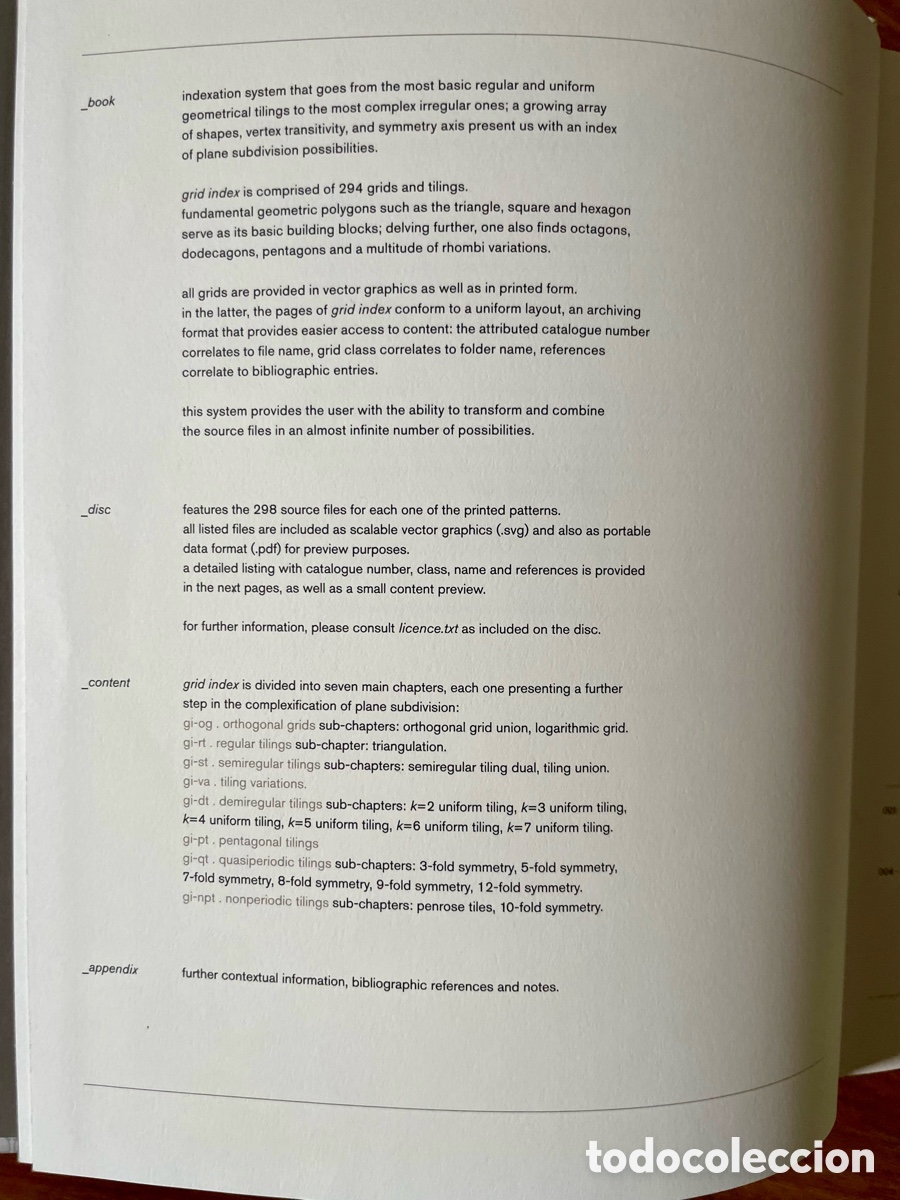 _book

indexation system that goes from the most basic regular and uniform geometrical tilings to the most complex irregular ones; a growing array of shapes, vertex transitivity, and symmetry axis present us with an index of plane subdivision possibilities.

grid index is comprised of 294 grids and tilings.
fundamental geometric polygons such as the triangle, square and hexagon serve as its basic building blocks; delving further, one also finds octagons, dodecagons, pentagons and a multitude of rhombi variations.

all grids are provided in vector graphics as well as in printed form.
in the latter, the pages of grid index conform to a uniform layout, an archiving format that provides easier access to content: the attributed catalogue number correlates to file name, grid class correlates to folder name, references correlate to bibliographic entries.

this system provides the user with the ability to transform and combine the source files in an almost infinite number of possibilities.

_disc

features the 298 source files for each one of the printed patterns.
all listed files are included as scalable vector graphics (.svg) and also as portable data format (.pdf) for preview purposes.
a detailed listing with catalogue number, class, name and references is provided in the next pages, as well as a small content preview.

for further information, please consult licence.txt as included on the disc.

_content

grid index is divided into seven main chapters, each one presenting a further step in the complexification of plane subdivision:
gi-og . orthogonal grids sub-chapters: orthogonal grid union, logarithmic grid.
gi-rt . regular tilings sub-chapter: triangulation.
gi-st . semiregular tilings sub-chapters: semiregular tiling dual, tiling union.
gi-va . tiling variations.
gi-dt . demiregular tilings sub-chapters: $k$=2 uniform tiling, $k$=3 uniform tiling, $k$=4 uniform tiling, $k$=5 uniform tiling, $k$=6 uniform tiling, $k$=7 uniform tiling.
gi-pt . pentagonal tilings
gi-qt . quasiperiodic tilings sub-chapters: 3-fold symmetry, 5-fold symmetry, 7-fold symmetry, 8-fold symmetry, 9-fold symmetry, 12-fold symmetry.
gi-npt . nonperiodic tilings sub-chapters: penrose tiles, 10-fold symmetry.

_appendix

further contextual information, bibliographic references and notes.

todocoleccion